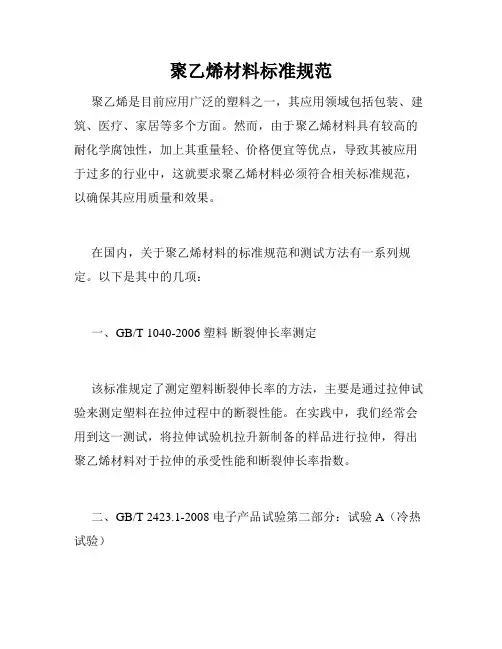 聚乙烯材料标准规范

聚乙烯是目前应用广泛的塑料之一，其应用领域包括包装、建筑、医疗、家居等多个方面。然而，由于聚乙烯材料具有较高的耐化学腐蚀性，加上其重量轻、价格便宜等优点，导致其被应用于过多的行业中，这就要求聚乙烯材料必须符合相关标准规范，以确保其应用质量和效果。

在国内，关于聚乙烯材料的标准规范和测试方法有一系列规定。以下是其中的几项：

一、GB/T 1040-2006 塑料 断裂伸长率测定

该标准规定了测定塑料断裂伸长率的方法，主要是通过拉伸试验来测定塑料在拉伸过程中的断裂性能。在实践中，我们经常会用到这一测试，将拉伸试验机拉升新制备的样品进行拉伸，得出聚乙烯材料对于拉伸的承受性能和断裂伸长率指数。

二、GB/T 2423.1-2008 电子产品试验第二部分：试验 A（冷热试验）